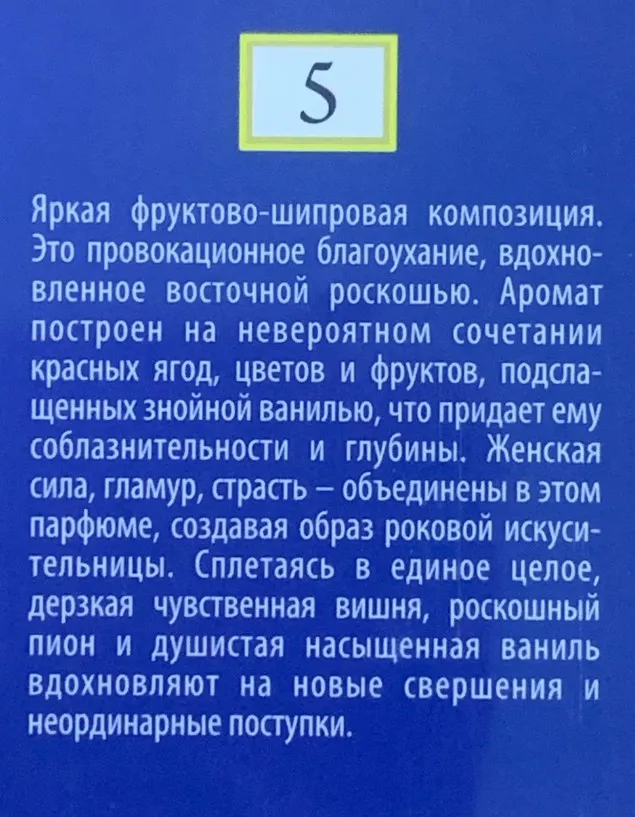 5

Яркая фруктово-шипровая композиция. Это провокационное благоухание, вдохновленное восточной роскошью. Аромат построен на невероятном сочетании красных ягод, цветов и фруктов, подслащенных знойной ванилью, что придает ему соблазнительности и глубины. Женская сила, гламур, страсть – объединены в этом парфюме, создавая образ роковой искусительницы. Сплетаясь в единое целое, дерзкая чувственная вишня, роскошный пион и душистая насыщенная ваниль вдохновляют на новые свершения и неординарные поступки.